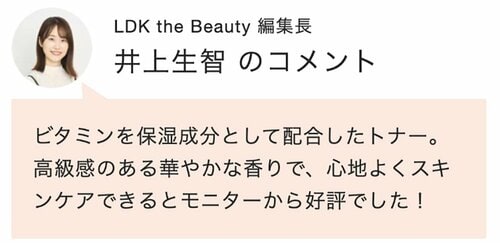 LDK the Beauty 編集長
井上生智 のコメント

ビタミンを保湿成分として配合したトナー。高級感のある華やかな香りで、心地よくスキンケアできるとモニターから好評でした！